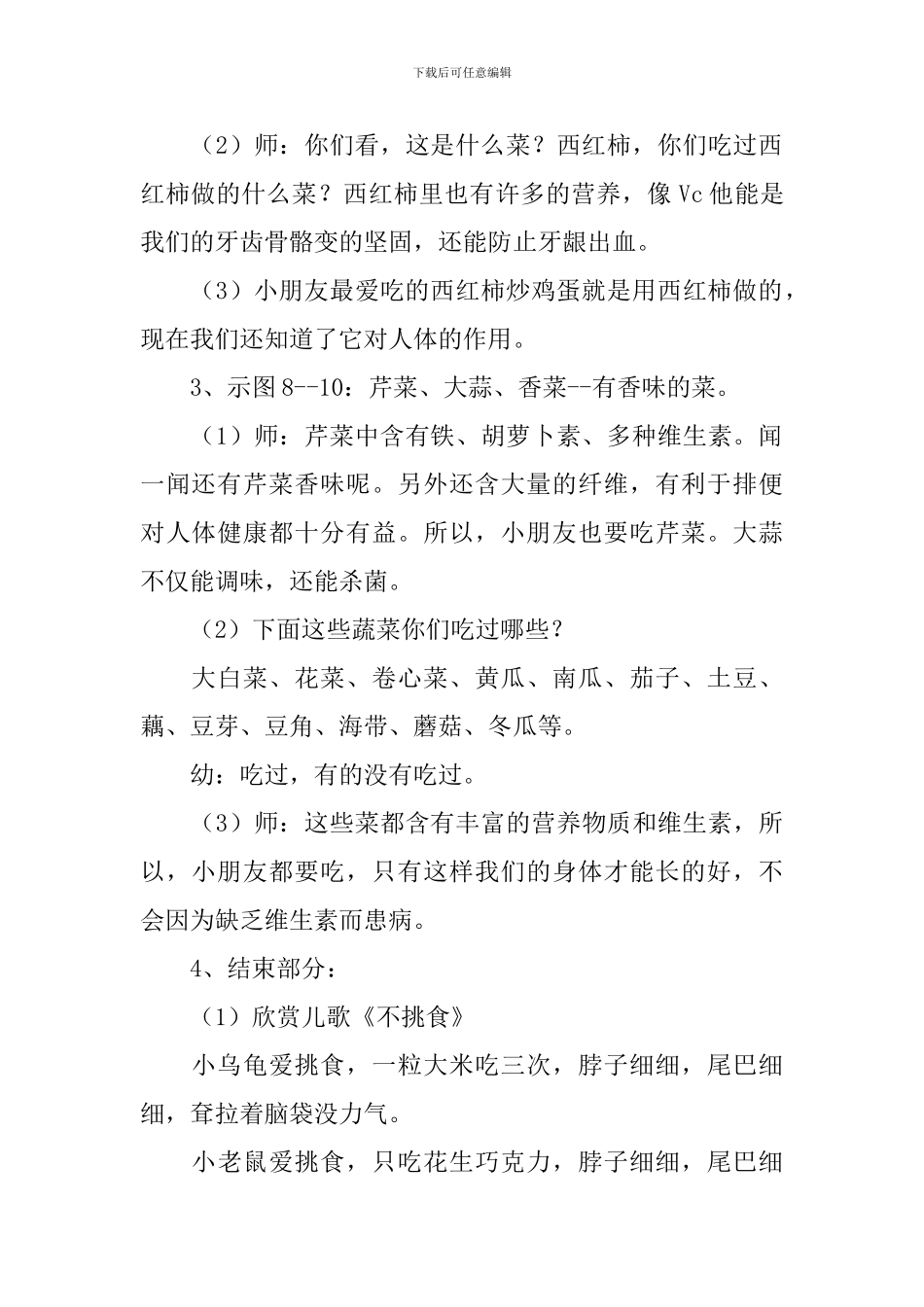 下载后可任意编辑

（2）师：你们看，这是什么菜？西红柿，你们吃过西红柿做的什么菜？西红柿里也有许多的营养，像Vc他能是我们的牙齿骨骼变的坚固，还能防止牙龈出血。

（3）小朋友最爱吃的西红柿炒鸡蛋就是用西红柿做的，现在我们还知道了它对人体的作用。

3、示图8--10：芹菜、大蒜、香菜--有香味的菜。

（1）师：芹菜中含有铁、胡萝卜素、多种维生素。闻一闻还有芹菜香味呢。另外还含大量的纤维，有利于排便对人体健康都十分有益。所以，小朋友也要吃芹菜。大蒜不仅能调味，还能杀菌。

（2）下面这些蔬菜你们吃过哪些？

大白菜、花菜、卷心菜、黄瓜、南瓜、茄子、土豆、藕、豆芽、豆角、海带、蘑菇、冬瓜等。

幼：吃过，有的没有吃过。

（3）师：这些菜都含有丰富的营养物质和维生素，所以，小朋友都要吃，只有这样我们的身体才能长的好，不会因为缺乏维生素而患病。

4、结束部分：

（1）欣赏儿歌《不挑食》

小乌龟爱挑食，一粒大米吃三次，脖子细细，尾巴细细，耷拉着脑袋没力气。

小老鼠爱挑食，只吃花生巧克力，脖子细细，尾巴细